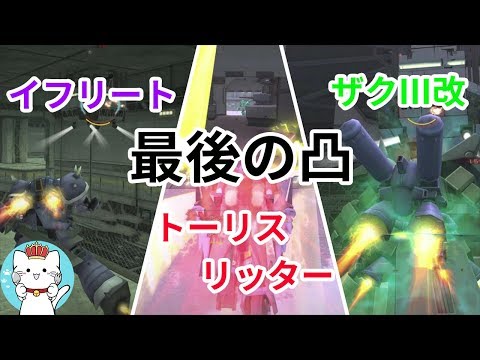 イフリート

ザクIII改

最後の凸

トーリス
リッター